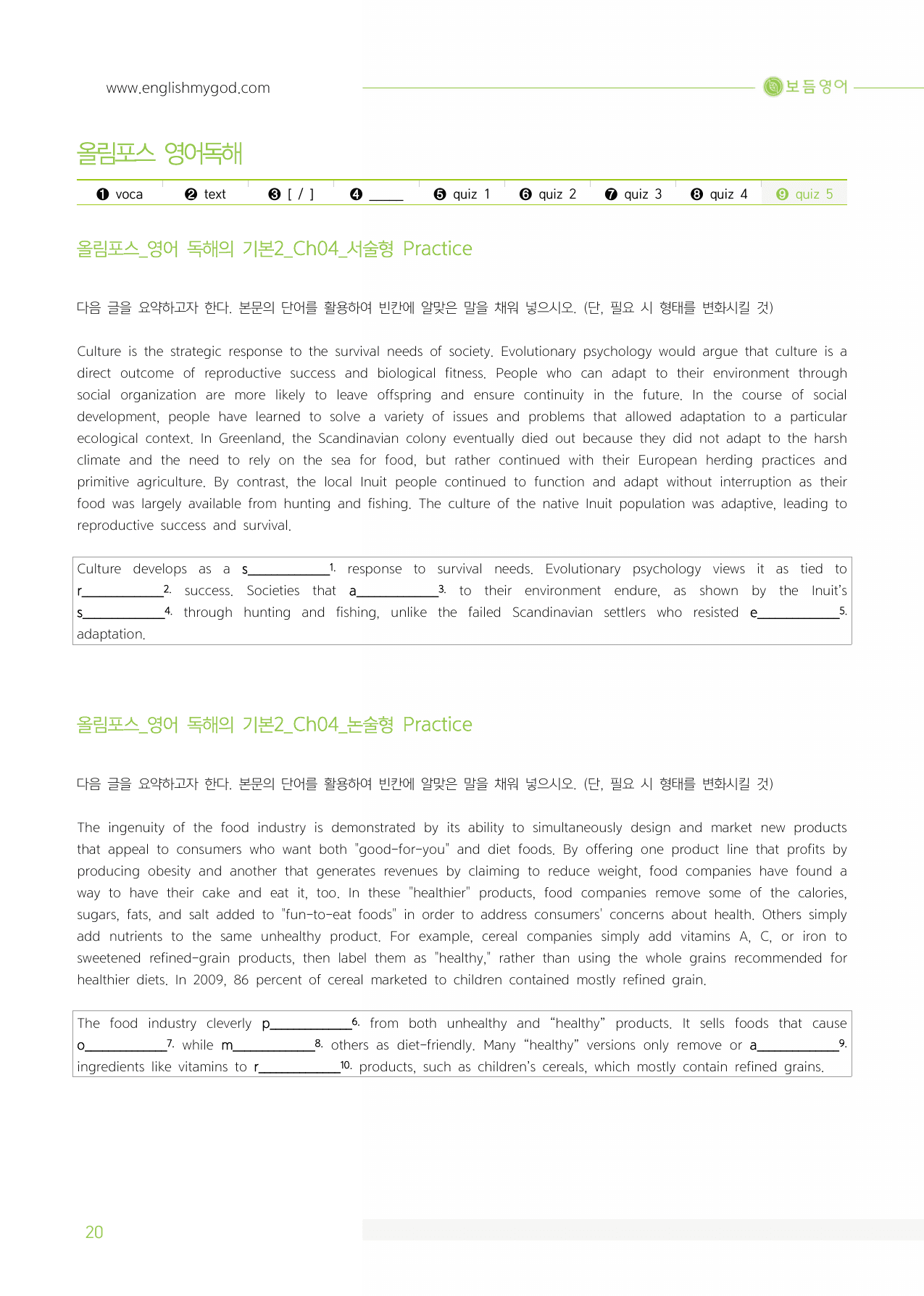 www.englishmygod.com

보듬영어

올림포스 영어독해

❶ voca ❷ text ❸ [ / ] ❹ ____ ❺ quiz 1 ❻ quiz 2 ❼ quiz 3 ❽ quiz 4 ❾ quiz 5

올림포스_영어 독해의 기본2_Ch04_서술형 Practice

다음 글을 요약하고자 한다. 본문의 단어를 활용하여 빈칸에 알맞은 말을 채워 넣으시오. (단, 필요 시 형태를 변화시킬 것)

Culture is the strategic response to the survival needs of society. Evolutionary psychology would argue that culture is a direct outcome of reproductive success and biological fitness. People who can adapt to their environment through social organization are more likely to leave offspring and ensure continuity in the future. In the course of social development, people have learned to solve a variety of issues and problems that allowed adaptation to a particular ecological context. In Greenland, the Scandinavian colony eventually died out because they did not adapt to the harsh climate and the need to rely on the sea for food, but rather continued with their European herding practices and primitive agriculture. By contrast, the local Inuit people continued to function and adapt without interruption as their food was largely available from hunting and fishing. The culture of the native Inuit population was adaptive, leading to reproductive success and survival.

Culture develops as a s____$^{1.}$ response to survival needs. Evolutionary psychology views it as tied to r____$^{2.}$ success. Societies that a____$^{3.}$ to their environment endure, as shown by the Inuit's s____$^{4.}$ through hunting and fishing, unlike the failed Scandinavian settlers who resisted e____$^{5.}$ adaptation.

올림포스_영어 독해의 기본2_Ch04_논술형 Practice

다음 글을 요약하고자 한다. 본문의 단어를 활용하여 빈칸에 알맞은 말을 채워 넣으시오. (단, 필요 시 형태를 변화시킬 것)

The ingenuity of the food industry is demonstrated by its ability to simultaneously design and market new products that appeal to consumers who want both "good-for-you" and diet foods. By offering one product line that profits by producing obesity and another that generates revenues by claiming to reduce weight, food companies have found a way to have their cake and eat it, too. In these "healthier" products, food companies remove some of the calories, sugars, fats, and salt added to "fun-to-eat foods" in order to address consumers' concerns about health. Others simply add nutrients to the same unhealthy product. For example, cereal companies simply add vitamins A, C, or iron to sweetened refined-grain products, then label them as "healthy," rather than using the whole grains recommended for healthier diets. In 2009, 86 percent of cereal marketed to children contained mostly refined grain.

The food industry cleverly p____$^{6.}$ from both unhealthy and "healthy" products. It sells foods that cause o____$^{7.}$ while m____$^{8.}$ others as diet-friendly. Many "healthy" versions only remove or a____$^{9.}$ ingredients like vitamins to r____$^{10.}$ products, such as children's cereals, which mostly contain refined grains.

20